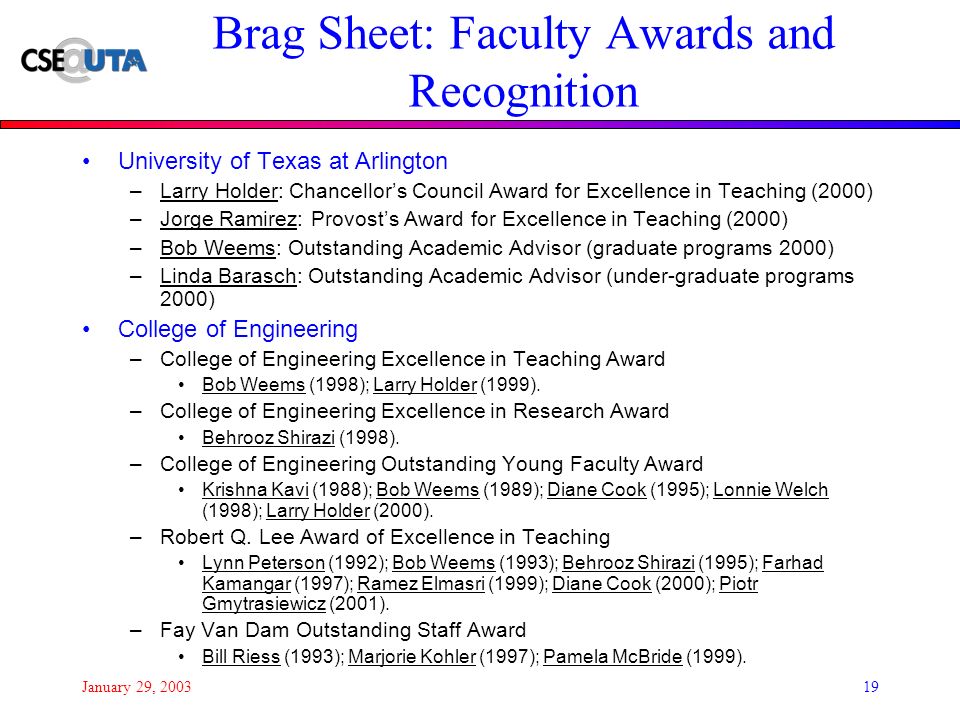 CSE@UTA

Brag Sheet: Faculty Awards and Recognition

• University of Texas at Arlington
– Larry Holder: Chancellor's Council Award for Excellence in Teaching (2000)
– Jorge Ramirez: Provost's Award for Excellence in Teaching (2000)
– Bob Weems: Outstanding Academic Advisor (graduate programs 2000)
– Linda Barasch: Outstanding Academic Advisor (under-graduate programs 2000)
• College of Engineering
– College of Engineering Excellence in Teaching Award
• Bob Weems (1998); Larry Holder (1999).
– College of Engineering Excellence in Research Award
• Behrooz Shirazi (1998).
– College of Engineering Outstanding Young Faculty Award
• Krishna Kavi (1988); Bob Weems (1989); Diane Cook (1995); Lonnie Welch (1998); Larry Holder (2000).
– Robert Q. Lee Award of Excellence in Teaching
• Lynn Peterson (1992); Bob Weems (1993); Behrooz Shirazi (1995); Farhad Kamangar (1997); Ramez Elmasri (1999); Diane Cook (2000); Piotr Gmytrasiewicz (2001).
– Fay Van Dam Outstanding Staff Award
• Bill Riess (1993); Marjorie Kohler (1997); Pamela McBride (1999).

January 29, 2003 19